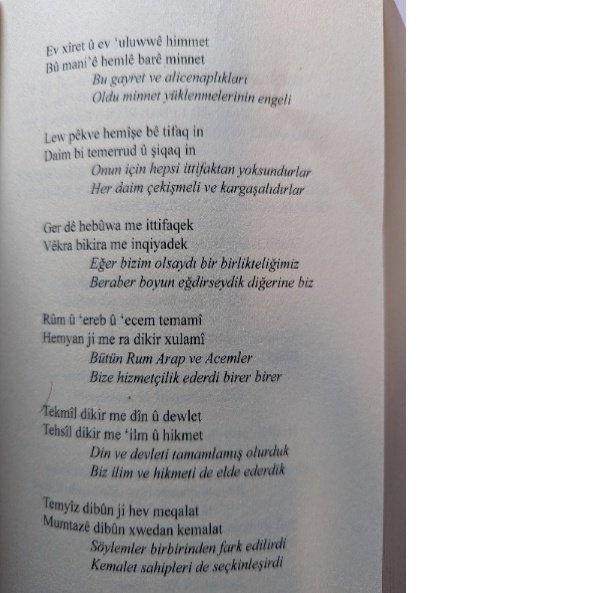 Ev xîret û ev 'uluwwê himmet
Bû mani'ê hemlê barê minnet
Bu gayret ve alicenaplıkları
Oldu minnet yüklenmelerinin engeli

Lew pêkve hemîşe bê tifaq in
Daim bi temerrud û şiqaq in
Onun için hepsi ittifaktan yoksundurlar
Her daim çekişmeli ve kargaşalıdırlar

Ger dê hebûwa me ittifaqek
Vêkra bikira me inqiyadek
Eğer bizim olsaydı bir birlikteliğimiz
Beraber boyun eğdirseydik diğerine biz

Rûm û 'ereb û 'ecem temamî
Hemyan ji me ra dikir xulamî
Bütün Rum Arap ve Acemler
Bize hizmetçilik ederdi birer birer

Tekmîl dikir me dîn û dewlet
Tehsîl dikir me 'ilm û hikmet
Din ve devleti tamamlamış olurduk
Biz ilim ve hikmeti de elde ederdik

Temyîz dibûn ji hev meqalat
Mumtazê dibûn xwedan kemalat
Söylemler birbirinden fark edilirdi
Kemalet sahipleri de seçkinleşirdi